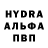 HYDRA
АЛЬФА
ПВП